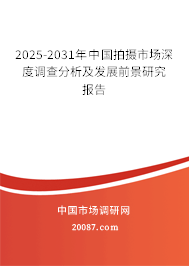 2025-2031年中国拍摄市场深度调查分析及发展前景研究报告

中国市场调研网

20087.com